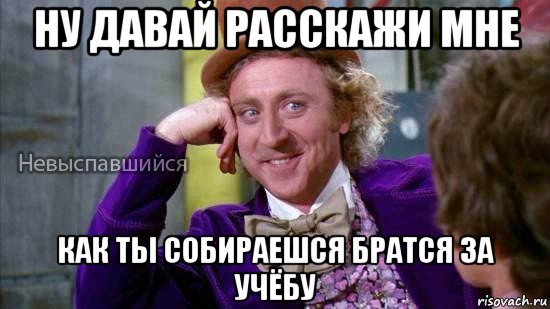 НУ ДАВАЙ РАССКАЖИ МНЕ

Невыспавшийся

КАК ТЫ СОБИРАЕШСЯ БРАТСЯ ЗА УЧЁБУ

risovach.ru